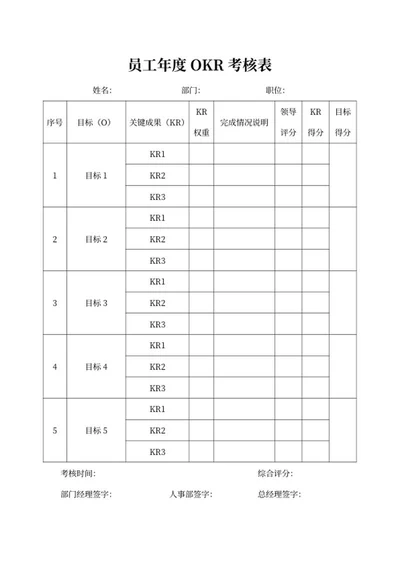 员工年度 OKR 考核表

姓名: 部门: 职位:

| 序号 | 目标（O） | 关键成果（KR） | KR 权重 | 完成情况说明 | 领导评分 | KR 得分 | 目标得分 |
|---|---|---|---|---|---|---|---|
| 1 | 目标 1 | KR1 | | | | | |
| | | KR2 | | | | | |
| | | KR3 | | | | | |
| 2 | 目标 2 | KR1 | | | | | |
| | | KR2 | | | | | |
| | | KR3 | | | | | |
| 3 | 目标 3 | KR1 | | | | | |
| | | KR2 | | | | | |
| | | KR3 | | | | | |
| 4 | 目标 4 | KR1 | | | | | |
| | | KR2 | | | | | |
| | | KR3 | | | | | |
| 5 | 目标 5 | KR1 | | | | | |
| | | KR2 | | | | | |
| | | KR3 | | | | | |

考核时间: 综合评分:

部门经理签字: 人事部签字: 总经理签字: